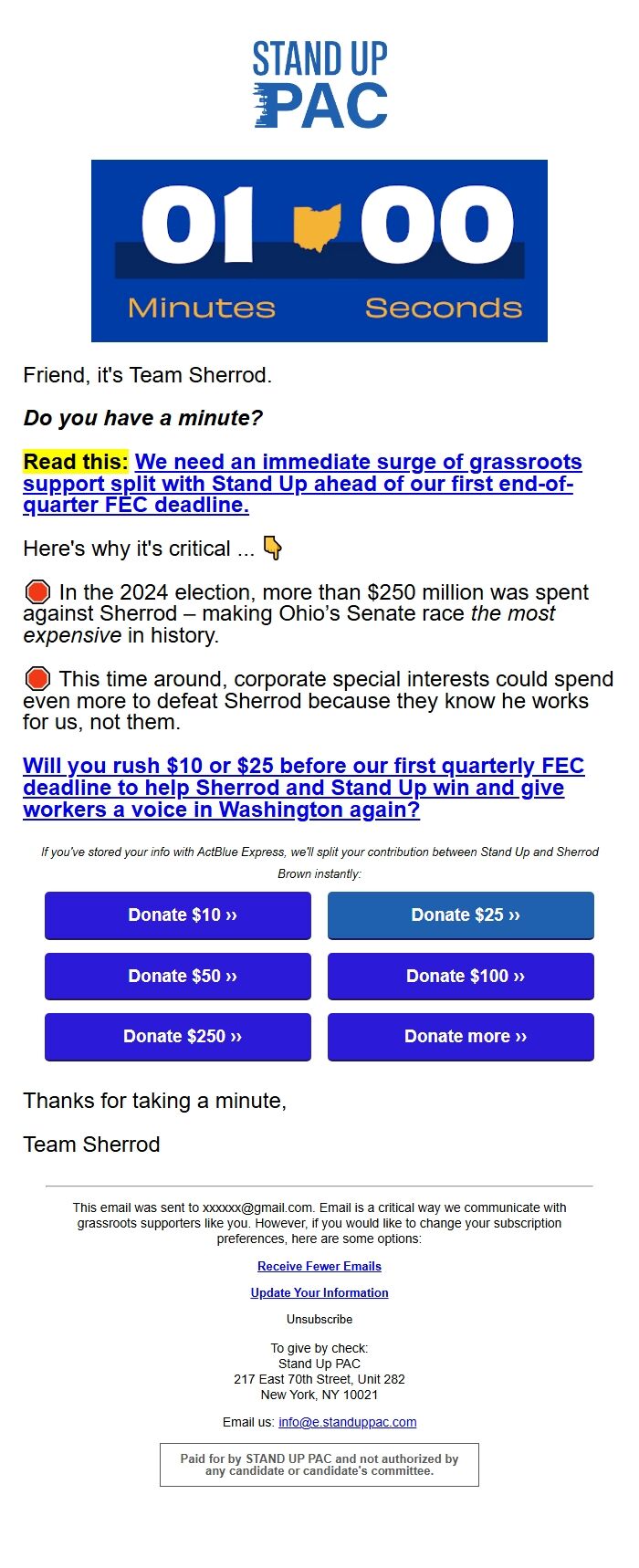 STAND UP PAC

01 00
Minutes Seconds

Friend, it's Team Sherrod.

Do you have a minute?

Read this: We need an immediate surge of grassroots support split with Stand Up ahead of our first end-of-quarter FEC deadline.

Here's why it's critical ... 👇

🛑 In the 2024 election, more than $250 million was spent against Sherrod – making Ohio's Senate race the most expensive in history.

🛑 This time around, corporate special interests could spend even more to defeat Sherrod because they know he works for us, not them.

Will you rush $10 or $25 before our first quarterly FEC deadline to help Sherrod and Stand Up win and give workers a voice in Washington again?

If you've stored your info with ActBlue Express, we'll split your contribution between Stand Up and Sherrod Brown instantly:

Donate $10 ››
Donate $25 ››
Donate $50 ››
Donate $100 ››
Donate $250 ››
Donate more ››

Thanks for taking a minute,

Team Sherrod

This email was sent to xxxxxx@gmail.com. Email is a critical way we communicate with grassroots supporters like you. However, if you would like to change your subscription preferences, here are some options:

Receive Fewer Emails

Update Your Information

Unsubscribe

To give by check:
Stand Up PAC
217 East 70th Street, Unit 282
New York, NY 10021

Email us: info@e.standuppac.com

Paid for by STAND UP PAC and not authorized by any candidate or candidate's committee.